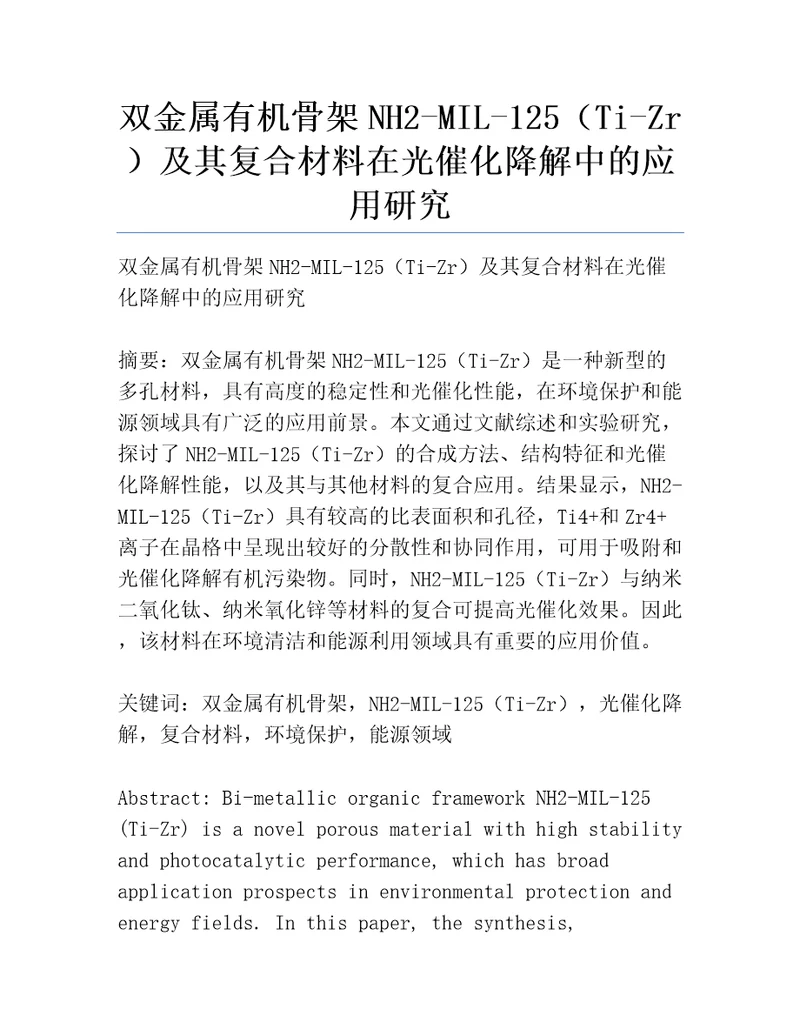 双金属有机骨架NH2-MIL-125（Ti-Zr）及其复合材料在光催化降解中的应用研究

双金属有机骨架NH2-MIL-125（Ti-Zr）及其复合材料在光催化降解中的应用研究

摘要：双金属有机骨架NH2-MIL-125（Ti-Zr）是一种新型的多孔材料，具有高度的稳定性和光催化性能，在环境保护和能源领域具有广泛的应用前景。本文通过文献综述和实验研究，探讨了NH2-MIL-125（Ti-Zr）的合成方法、结构特征和光催化降解性能，以及其与其他材料的复合应用。结果显示，NH2-MIL-125（Ti-Zr）具有较高的比表面积和孔径，Ti4+和Zr4+离子在晶格中呈现出较好的分散性和协同作用，可用于吸附和光催化降解有机污染物。同时，NH2-MIL-125（Ti-Zr）与纳米二氧化钛、纳米氧化锌等材料的复合可提高光催化效果。因此，该材料在环境清洁和能源利用领域具有重要的应用价值。

关键词：双金属有机骨架，NH2-MIL-125（Ti-Zr），光催化降解，复合材料，环境保护，能源领域

Abstract: Bi-metallic organic framework NH2-MIL-125 (Ti-Zr) is a novel porous material with high stability and photocatalytic performance, which has broad application prospects in environmental protection and energy fields. In this paper, the synthesis,